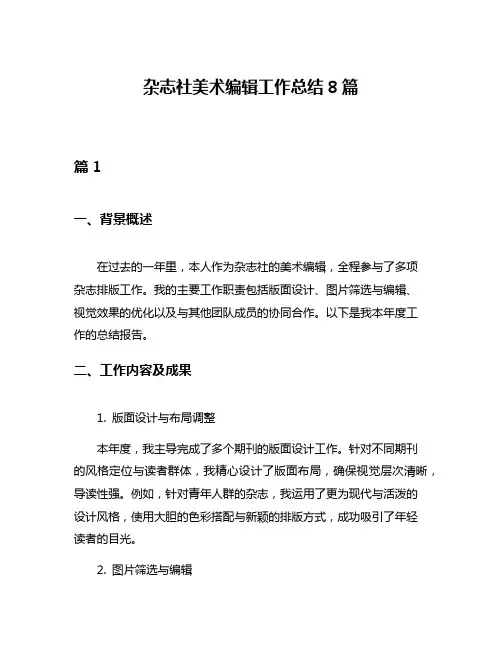 杂志社美术编辑工作总结 8 篇

篇 1

一、背景概述

在过去的一年里，本人作为杂志社的美术编辑，全程参与了多项杂志排版工作。我的主要工作职责包括版面设计、图片筛选与编辑、视觉效果的优化以及与其他团队成员的协同合作。以下是我本年度工作的总结报告。

二、工作内容及成果

1. 版面设计与布局调整

本年度，我主导完成了多个期刊的版面设计工作。针对不同期刊的风格定位与读者群体，我精心设计了版面布局，确保视觉层次清晰，导读性强。例如，针对青年人群的杂志，我运用了更为现代与活泼的设计风格，使用大胆的色彩搭配与新颖的排版方式，成功吸引了年轻读者的目光。

2. 图片筛选与编辑